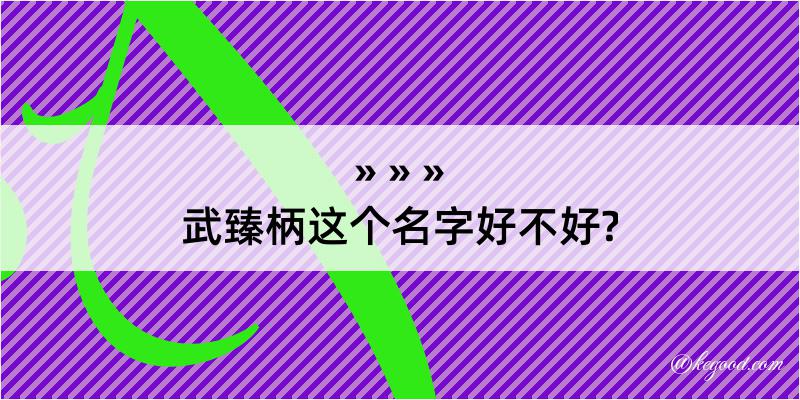 » » »
武臻柄这个名字好不好?

@kegood.com